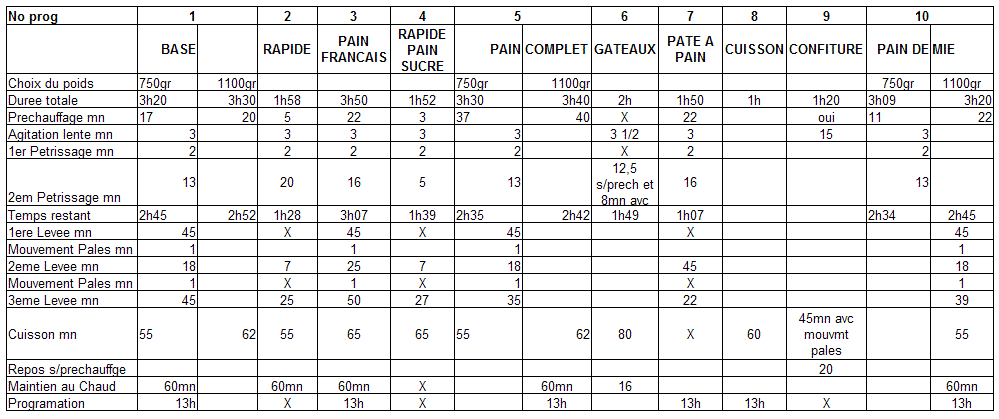 | No prog | 1 | | 2 | 3 | 4 | 5 | | 6 | 7 | 8 | 9 | 10 | |
|---|---|---|---|---|---|---|---|---|---|---|---|---|---|
| | BASE | | RAPIDE | PAIN FRANCAIS | RAPIDE PAIN SUCRE | PAIN | COMPLET | GATEAUX | PATE A PAIN | CUISSON | CONFITURE | PAIN DE | MIE |
| Choix du poids | 750gr | 1100gr | | | | 750gr | 1100gr | | | | | 750gr | 1100gr |
| Duree totale | 3h20 | 3h30 | 1h58 | 3h50 | 1h52 | 3h30 | 3h40 | 2h | 1h50 | 1h | 1h20 | 3h09 | 3h20 |
| Prechauffage mn | 17 | 20 | 5 | 22 | 3 | 37 | 40 | X | 22 | | oui | 11 | 22 |
| Agitation lente mn | 3 | | 3 | 3 | 3 | 3 | | 3 1/2 | 3 | | 15 | 3 | |
| 1er Petrissage mn | 2 | | 2 | 2 | 2 | 2 | | X | 2 | | | 2 | |
| 2em Petrissage mn | 13 | | 20 | 16 | 5 | 13 | | 12,5 s/prech et 8mn avc | 16 | | | 13 | |
| Temps restant | 2h45 | 2h52 | 1h28 | 3h07 | 1h39 | 2h35 | 2h42 | 1h49 | 1h07 | | | 2h34 | 2h45 |
| 1ere Levee mn | 45 | | X | 45 | X | 45 | | | X | | | | 45 |
| Mouvement Pales mn | 1 | | | 1 | | 1 | | | | | | | 1 |
| 2eme Levee mn | 18 | | 7 | 25 | 7 | 18 | | | 45 | | | | 18 |
| Mouvement Pales mn | 1 | | X | 1 | X | 1 | | | X | | | | 1 |
| 3eme Levee mn | 45 | | 25 | 50 | 27 | 35 | | | 22 | | | | 39 |
| Cuisson mn | 55 | 62 | 55 | 65 | 65 | 55 | 62 | 80 | X | 60 | 45mn avc mouvmt pales | | 55 |
| Repos s/prechauffge | | | | | | | | | | | 20 | | |
| Maintien au Chaud | 60mn | | 60mn | 60mn | X | | 60mn | 16 | | | | | 60mn |
| Programation | 13h | | X | 13h | X | | 13h | | 13h | 13h | X | | 13h |